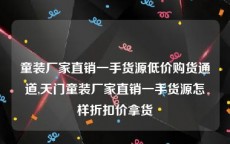 童装厂家直销一手货源低价购货通道,天门童装厂家直销一手货源怎样折扣价拿货